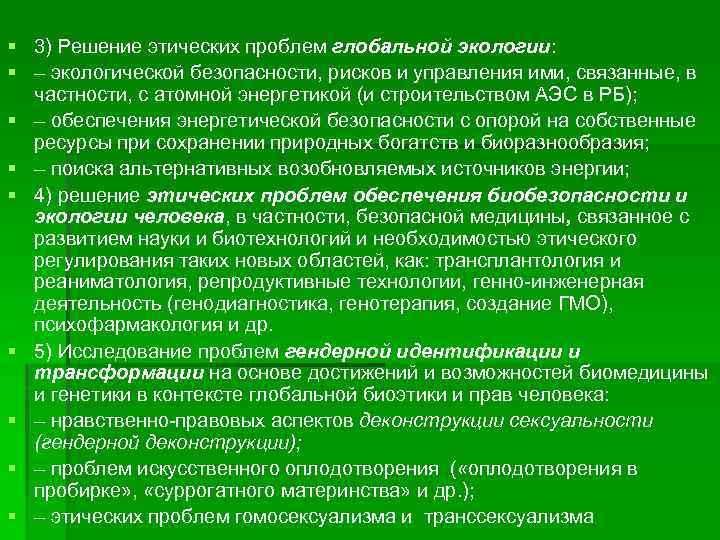 3) Решение этических проблем глобальной экологии:

– экологической безопасности, рисков и управления ими, связанные, в частности, с атомной энергетикой (и строительством АЭС в РБ);

– обеспечения энергетической безопасности с опорой на собственные ресурсы при сохранении природных богатств и биоразнообразия;

– поиска альтернативных возобновляемых источников энергии;

4) решение этических проблем обеспечения биобезопасности и экологии человека, в частности, безопасной медицины, связанное с развитием науки и биотехнологий и необходимостью этического регулирования таких новых областей, как: трансплантология и реаниматология, репродуктивные технологии, генно-инженерная деятельность (генодиагностика, генотерапия, создание ГМО), психофармакология и др.

5) Исследование проблем гендерной идентификации и трансформации на основе достижений и возможностей биомедицины и генетики в контексте глобальной биоэтики и прав человека:

– нравственно-правовых аспектов деконструкции сексуальности (гендерной деконструкции);

– проблем искусственного оплодотворения («оплодотворения в пробирке», «суррогатного материнства» и др.);

– этических проблем гомосексуализма и транссексуализма